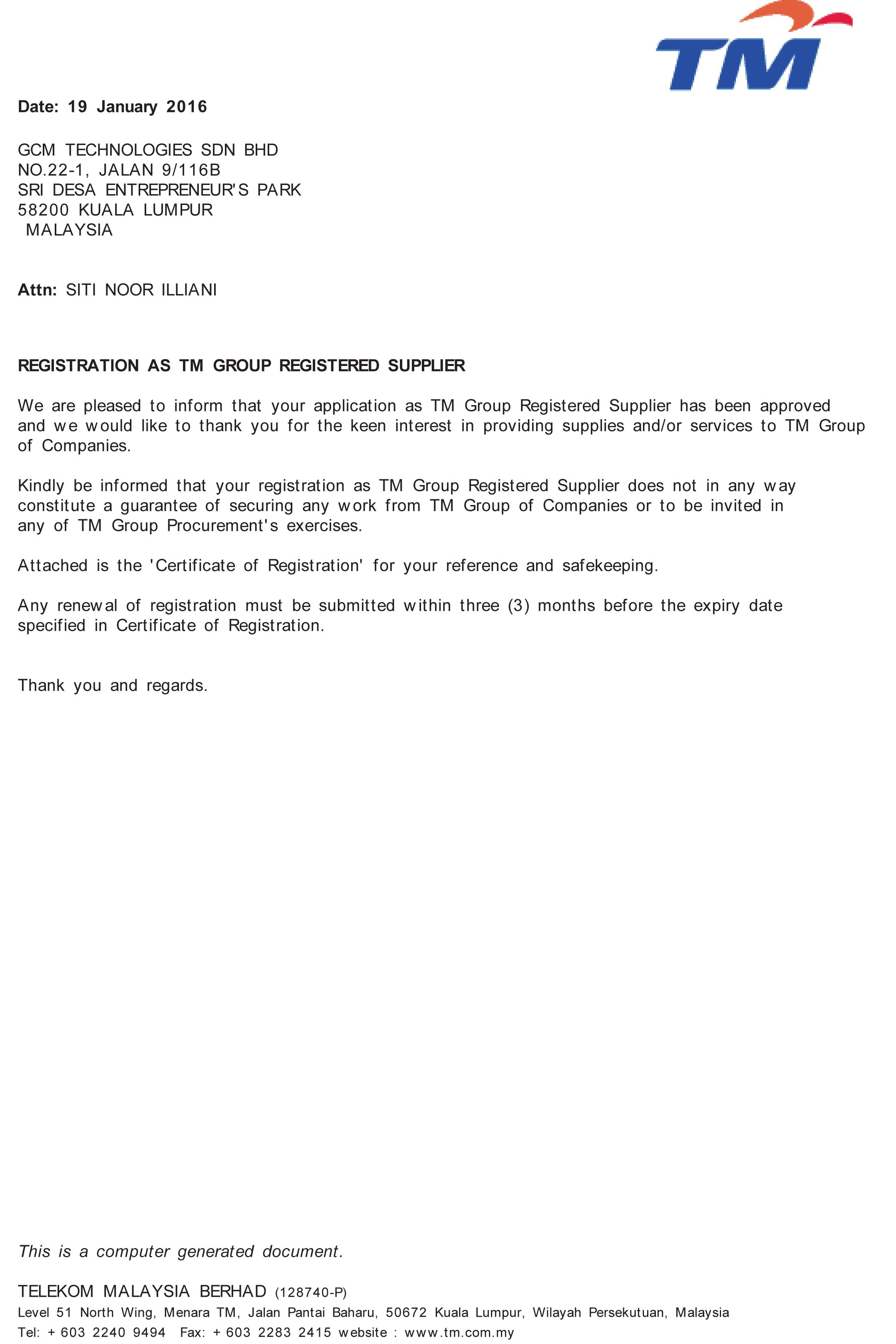 TM

Date: 19 January 2016

GCM TECHNOLOGIES SDN BHD
NO.22-1, JALAN 9/116B
SRI DESA ENTREPRENEUR'S PARK
58200 KUALA LUMPUR
MALAYSIA

Attn: SITI NOOR ILLIANI

REGISTRATION AS TM GROUP REGISTERED SUPPLIER

We are pleased to inform that your application as TM Group Registered Supplier has been approved and we would like to thank you for the keen interest in providing supplies and/or services to TM Group of Companies.

Kindly be informed that your registration as TM Group Registered Supplier does not in any way constitute a guarantee of securing any work from TM Group of Companies or to be invited in any of TM Group Procurement's exercises.

Attached is the 'Certificate of Registration' for your reference and safekeeping.

Any renewal of registration must be submitted within three (3) months before the expiry date specified in Certificate of Registration.

Thank you and regards.

This is a computer generated document.

TELEKOM MALAYSIA BERHAD (128740-P)
Level 51 North Wing, Menara TM, Jalan Pantai Baharu, 50672 Kuala Lumpur, Wilayah Persekutuan, Malaysia
Tel: + 603 2240 9494 Fax: + 603 2283 2415 website : www.tm.com.my